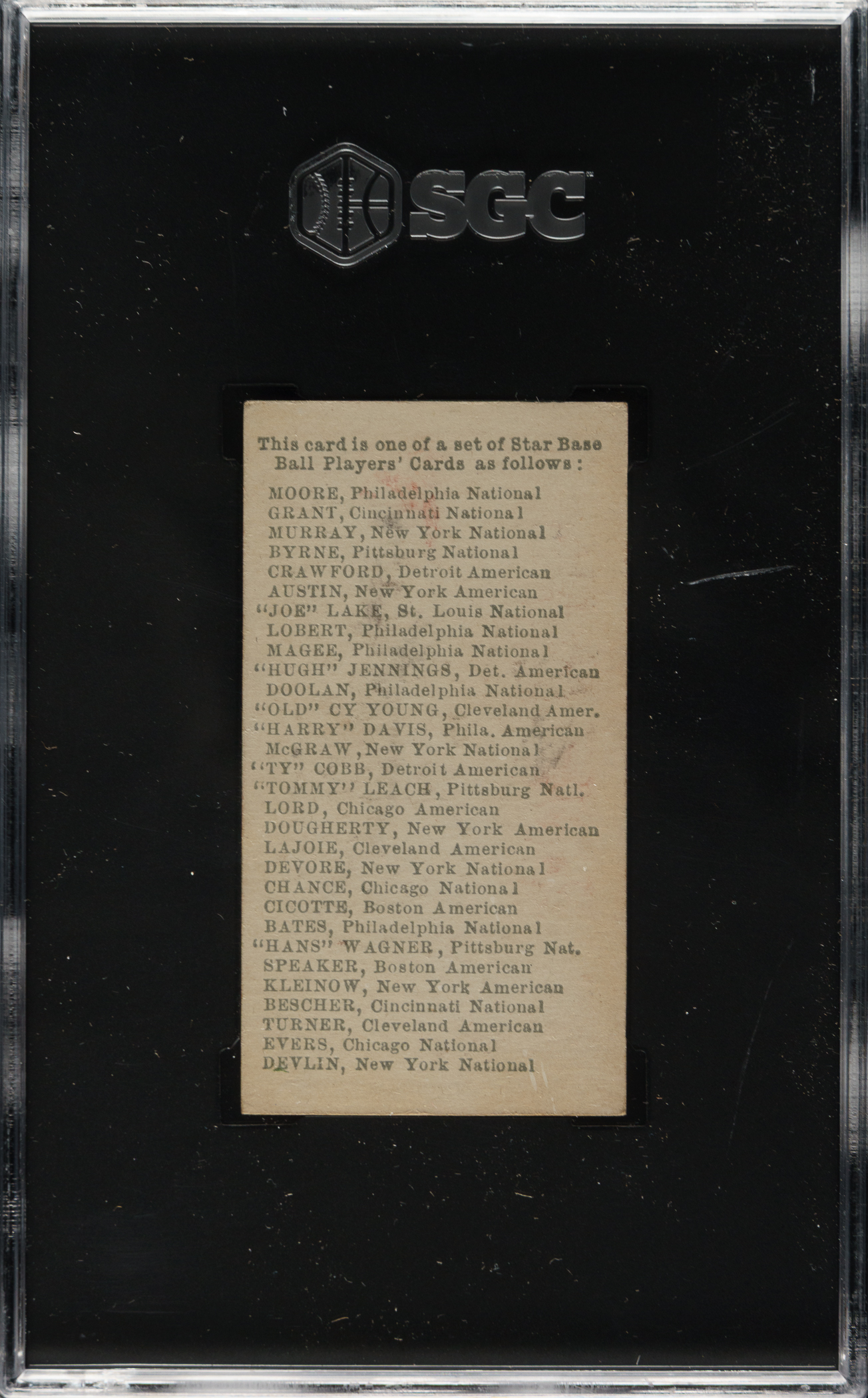 SGC

This card is one of a set of Star Base Ball Players' Cards as follows:

MOORE, Philadelphia National
GRANT, Cincinnati National
MURRAY, New York National
BYRNE, Pittsburg National
CRAWFORD, Detroit American
AUSTIN, New York American
"JOE" LAKE, St. Louis National
LOBERT, Philadelphia National
MAGEE, Philadelphia National
"HUGH" JENNINGS, Det. American
DOOLAN, Philadelphia National
"OLD" CY YOUNG, Cleveland Amer.
"HARRY" DAVIS, Phila. American
McGRAW, New York National
"TY" COBB, Detroit American
"TOMMY" LEACH, Pittsburg Natl.
LORD, Chicago American
DOUGHERTY, New York American
LAJOIE, Cleveland American
DEVORE, New York National
CHANCE, Chicago National
CICOTTE, Boston American
BATES, Philadelphia National
"HANS" WAGNER, Pittsburg Nat.
SPEAKER, Boston American
KLEINOW, New York American
BESCHER, Cincinnati National
TURNER, Cleveland American
EVERS, Chicago National
DEVLIN, New York National